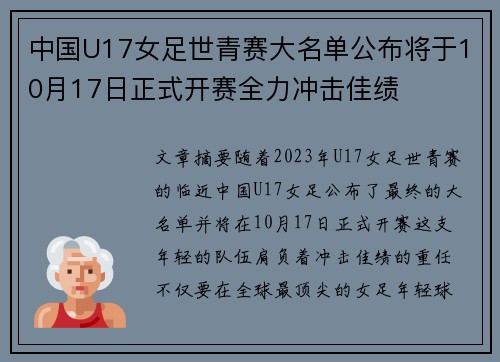 中国U17女足世青赛大名单公布将于10月17日正式开赛全力冲击佳绩

文章摘要随着2023年U17女足世青赛的临近中国U17女足公布了最终的大名单并将在10月17日正式开赛这支年轻的队伍肩负着冲击佳绩的重任不仅要在全球最顶尖的女足年轻球